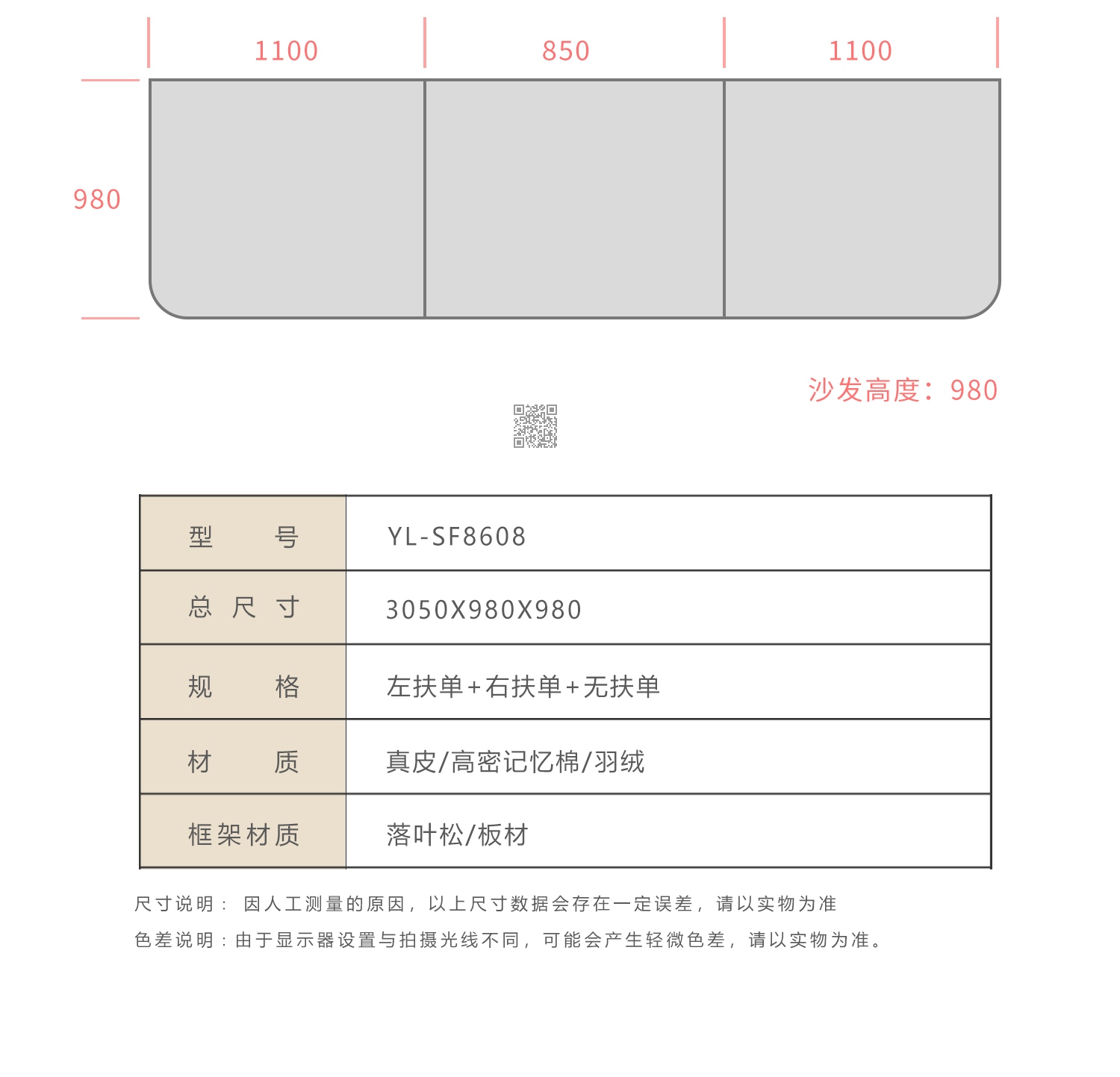 1100 850 1100

980

沙发高度：980

| 型　　号 | YL-SF8608 |
|---|---|
| 总 尺 寸 | 3050X980X980 |
| 规　　格 | 左扶单+右扶单+无扶单 |
| 材　　质 | 真皮/高密记忆棉/羽绒 |
| 框架材质 | 落叶松/板材 |

尺寸说明： 因人工测量的原因，以上尺寸数据会存在一定误差，请以实物为准

色差说明：由于显示器设置与拍摄光线不同，可能会产生轻微色差，请以实物为准。